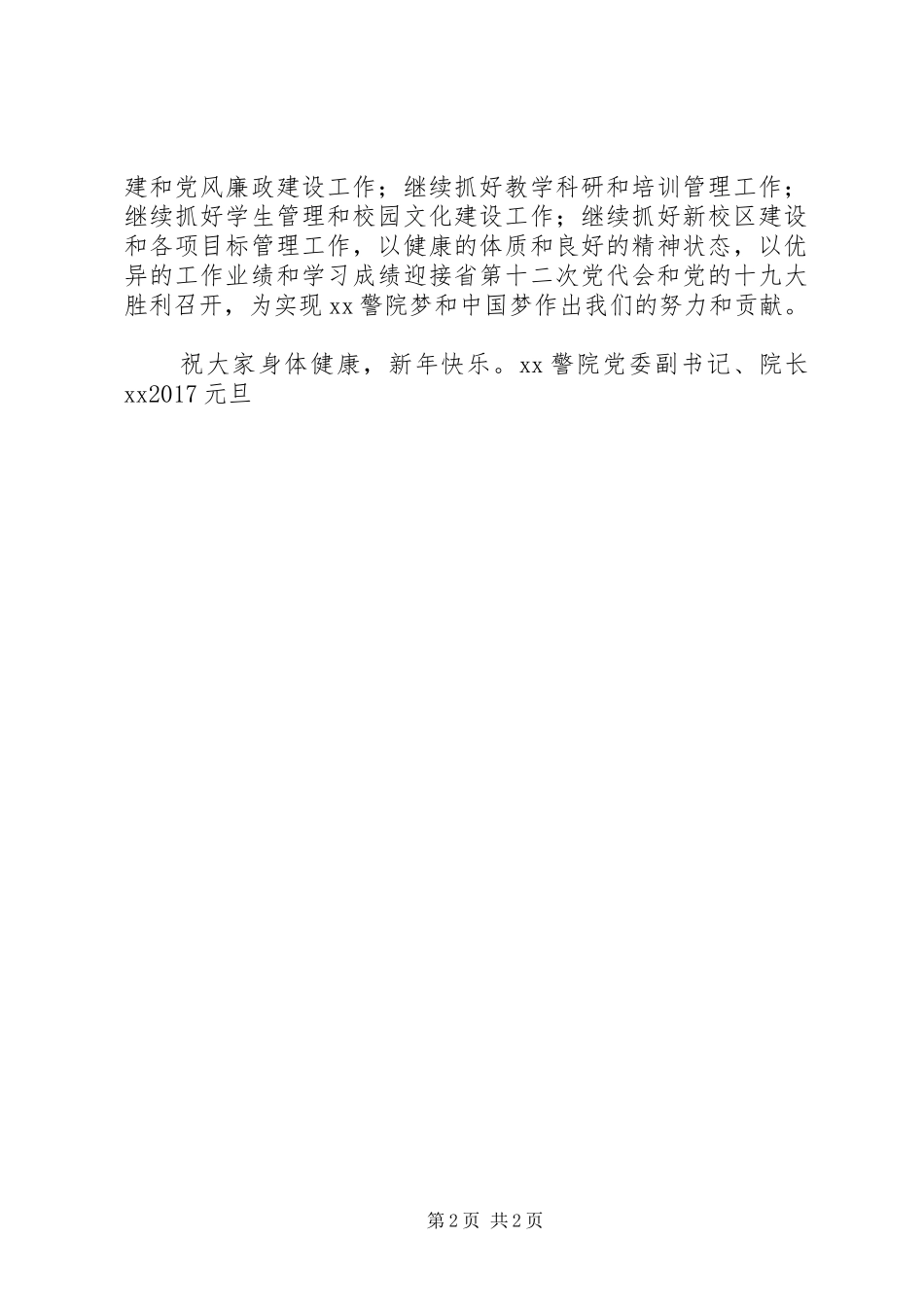 建和党风廉政建设工作；继续抓好教学科研和培训管理工作；继续抓好学生管理和校园文化建设工作；继续抓好新校区建设和各项目标管理工作，以健康的体质和良好的精神状态，以优异的工作业绩和学习成绩迎接省第十二次党代会和党的十九大胜利召开，为实现xx警院梦和中国梦作出我们的努力和贡献。

祝大家身体健康，新年快乐。xx警院党委副书记、院长xx2017元旦

第2页 共2页